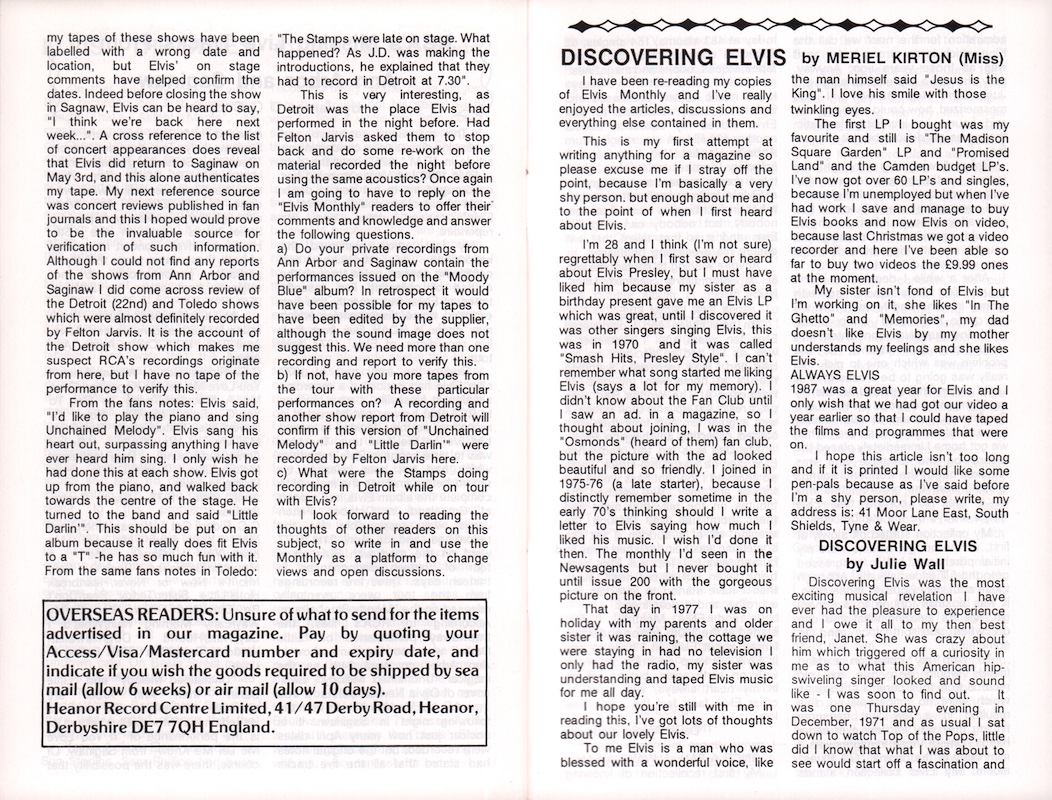 my tapes of these shows have been labelled with a wrong date and location, but Elvis' on stage comments have helped confirm the dates. Indeed before closing the show in Sagnaw, Elvis can be heard to say, "I think we're back here next week...". A cross reference to the list of concert appearances does reveal that Elvis did return to Saginaw on May 3rd, and this alone authenticates my tape. My next reference source was concert reviews published in fan journals and this I hoped would prove to be the invaluable source for verification of such information. Although I could not find any reports of the shows from Ann Arbor and Saginaw I did come across review of the Detroit (22nd) and Toledo shows which were almost definitely recorded by Felton Jarvis. It is the account of the Detroit show which makes me suspect RCA's recordings originate from here, but I have no tape of the performance to verify this.

From the fans notes: Elvis said, "I'd like to play the piano and sing Unchained Melody". Elvis sang his heart out, surpassing anything I have ever heard him sing. I only wish he had done this at each show. Elvis got up from the piano, and walked back towards the centre of the stage. He turned to the band and said "Little Darlin'". This should be put on an album because it really does fit Elvis to a "T" -he has so much fun with it. From the same fans notes in Toledo: "The Stamps were late on stage. What happened? As J.D. was making the introductions, he explained that they had to record in Detroit at 7.30".

This is very interesting, as Detroit was the place Elvis had performed in the night before. Had Felton Jarvis asked them to stop back and do some re-work on the material recorded the night before using the same acoustics? Once again I am going to have to reply on the "Elvis Monthly" readers to offer their comments and knowledge and answer the following questions.
a) Do your private recordings from Ann Arbor and Saginaw contain the performances issued on the "Moody Blue" album? In retrospect it would have been possible for my tapes to have been edited by the supplier, although the sound image does not suggest this. We need more than one recording and report to verify this.
b) If not, have you more tapes from the tour with these particular performances on? A recording and another show report from Detroit will confirm if this version of "Unchained Melody" and "Little Darlin'" were recorded by Felton Jarvis here.
c) What were the Stamps doing recording in Detroit while on tour with Elvis?

I look forward to reading the thoughts of other readers on this subject, so write in and use the Monthly as a platform to change views and open discussions.

OVERSEAS READERS: Unsure of what to send for the items advertised in our magazine. Pay by quoting your Access/Visa/Mastercard number and expiry date, and indicate if you wish the goods required to be shipped by sea mail (allow 6 weeks) or air mail (allow 10 days).
Heanor Record Centre Limited, 41/47 Derby Road, Heanor, Derbyshire DE7 7QH England.

DISCOVERING ELVIS by MERIEL KIRTON (Miss)

I have been re-reading my copies of Elvis Monthly and I've really enjoyed the articles, discussions and everything else contained in them.

This is my first attempt at writing anything for a magazine so please excuse me if I stray off the point, because I'm basically a very shy person. but enough about me and to the point of when I first heard about Elvis.

I'm 28 and I think (I'm not sure) regrettably when I first saw or heard about Elvis Presley, but I must have liked him because my sister as a birthday present gave me an Elvis LP which was great, until I discovered it was other singers singing Elvis, this was in 1970 and it was called "Smash Hits, Presley Style". I can't remember what song started me liking Elvis (says a lot for my memory). I didn't know about the Fan Club until I saw an ad. in a magazine, so I thought about joining, I was in the "Osmonds" (heard of them) fan club, but the picture with the ad looked beautiful and so friendly. I joined in 1975-76 (a late starter), because I distinctly remember sometime in the early 70's thinking should I write a letter to Elvis saying how much I liked his music. I wish I'd done it then. The monthly I'd seen in the Newsagents but I never bought it until issue 200 with the gorgeous picture on the front.

That day in 1977 I was on holiday with my parents and older sister it was raining, the cottage we were staying in had no television I only had the radio, my sister was understanding and taped Elvis music for me all day.

I hope you're still with me in reading this, I've got lots of thoughts about our lovely Elvis.

To me Elvis is a man who was blessed with a wonderful voice, like the man himself said "Jesus is the King". I love his smile with those twinkling eyes.

The first LP I bought was my favourite and still is "The Madison Square Garden" LP and "Promised Land" and the Camden budget LP's. I've now got over 60 LP's and singles, because I'm unemployed but when I've had work I save and manage to buy Elvis books and now Elvis on video, because last Christmas we got a video recorder and here I've been able so far to buy two videos the £9.99 ones at the moment.

My sister isn't fond of Elvis but I'm working on it, she likes "In The Ghetto" and "Memories", my dad doesn't like Elvis by my mother understands my feelings and she likes Elvis.
ALWAYS ELVIS
1987 was a great year for Elvis and I only wish that we had got our video a year earlier so that I could have taped the films and programmes that were on.

I hope this article isn't too long and if it is printed I would like some pen-pals because as I've said before I'm a shy person, please write, my address is: 41 Moor Lane East, South Shields, Tyne & Wear.

DISCOVERING ELVIS
by Julie Wall

Discovering Elvis was the most exciting musical revelation I have ever had the pleasure to experience and I owe it all to my then best friend, Janet. She was crazy about him which triggered off a curiosity in me as to what this American hip-swiveling singer looked and sound like - I was soon to find out. It was one Thursday evening in December, 1971 and as usual I sat down to watch Top of the Pops, little did I know that what I was about to see would start off a fascination and